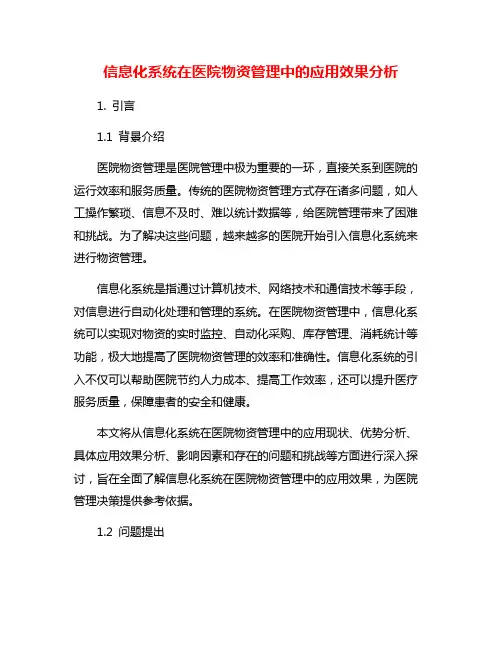 信息化系统在医院物资管理中的应用效果分析

1. 引言

1.1 背景介绍

医院物资管理是医院管理中极为重要的一环，直接关系到医院的运行效率和服务质量。传统的医院物资管理方式存在诸多问题，如人工操作繁琐、信息不及时、难以统计数据等，给医院管理带来了困难和挑战。为了解决这些问题，越来越多的医院开始引入信息化系统来进行物资管理。

信息化系统是指通过计算机技术、网络技术和通信技术等手段，对信息进行自动化处理和管理的系统。在医院物资管理中，信息化系统可以实现对物资的实时监控、自动化采购、库存管理、消耗统计等功能，极大地提高了医院物资管理的效率和准确性。信息化系统的引入不仅可以帮助医院节约人力成本、提高工作效率，还可以提升医疗服务质量，保障患者的安全和健康。

本文将从信息化系统在医院物资管理中的应用现状、优势分析、具体应用效果分析、影响因素和存在的问题和挑战等方面进行深入探讨，旨在全面了解信息化系统在医院物资管理中的应用效果，为医院管理决策提供参考依据。

1.2 问题提出